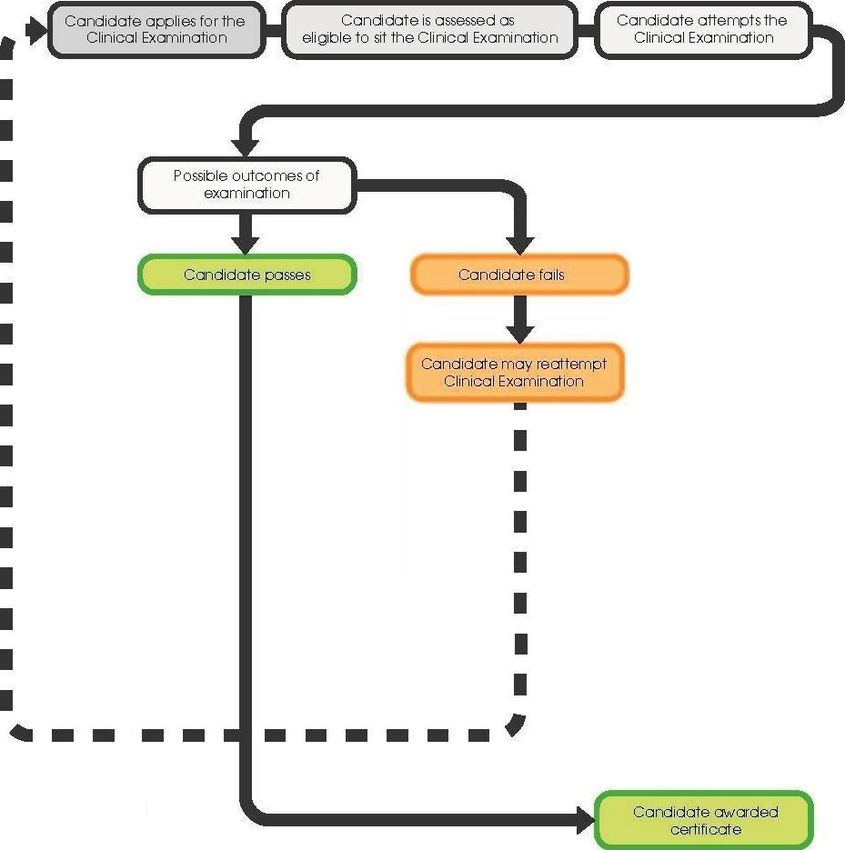 Candidate applies for the Clinical Examination

Candidate is assessed as eligible to sit the Clinical Examination

Candidate attempts the Clinical Examination

Possible outcomes of examination

Candidate passes

Candidate fails

Candidate may reattempt Clinical Examination

Candidate awarded certificate